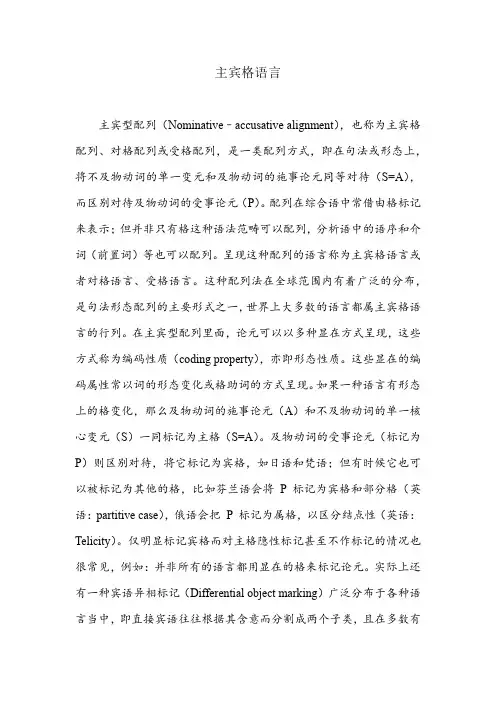 主宾格语言

主宾型配列（Nominative－accusative alignment），也称为主宾格配列、对格配列或受格配列，是一类配列方式，即在句法或形态上，将不及物动词的单一变元和及物动词的施事论元同等对待（S=A），而区别对待及物动词的受事论元（P）。配列在综合语中常借由格标记来表示；但并非只有格这种语法范畴可以配列，分析语中的语序和介词（前置词）等也可以配列。呈现这种配列的语言称为主宾格语言或者对格语言、受格语言。这种配列法在全球范围内有着广泛的分布，是句法形态配列的主要形式之一，世界上大多数的语言都属主宾格语言的行列。在主宾型配列里面，论元可以以多种显在方式呈现，这些方式称为编码性质（coding property），亦即形态性质。这些显在的编码属性常以词的形态变化或格助词的方式呈现。如果一种语言有形态上的格变化，那么及物动词的施事论元（A）和不及物动词的单一核心变元（S）一同标记为主格（S=A）。及物动词的受事论元（标记为P）则区别对待，将它标记为宾格，如日语和梵语；但有时候它也可以被标记为其他的格，比如芬兰语会将 P 标记为宾格和部分格（英语：partitive case），俄语会把 P 标记为属格，以区分结点性（英语：Telicity）。仅明显标记宾格而对主格隐性标记甚至不作标记的情况也很常见，例如：并非所有的语言都用显在的格来标记论元。实际上还有一种宾语异相标记（Differential object marking）广泛分布于各种语言当中，即直接宾语往往根据其含意而分割成两个子类，且在多数有